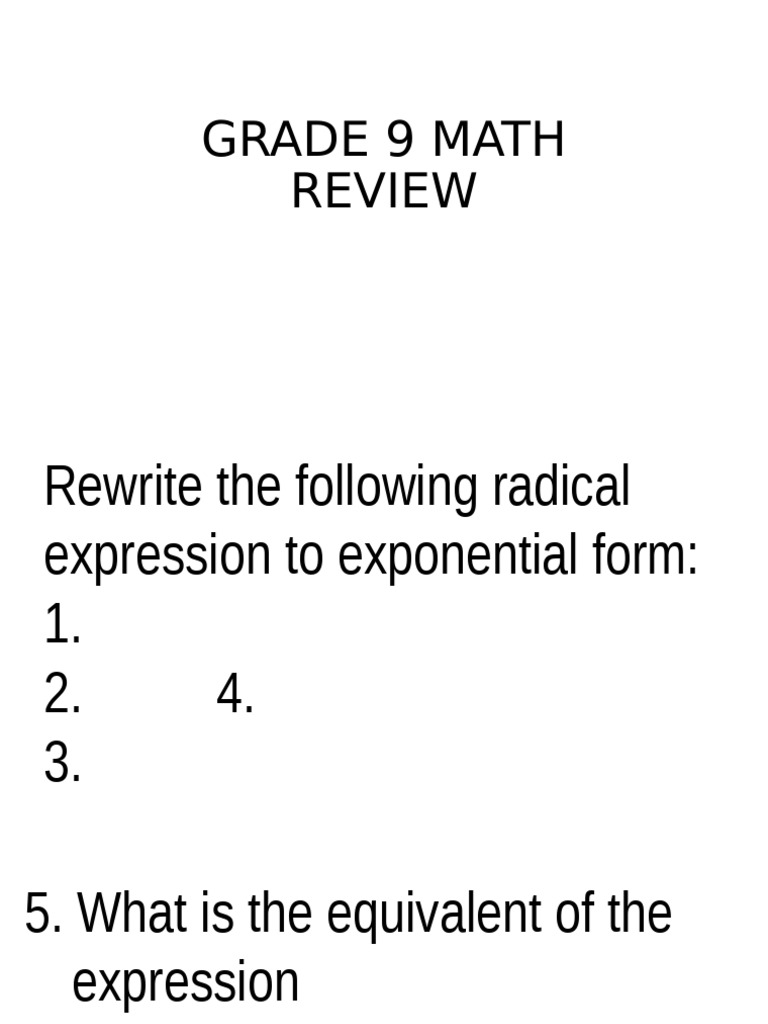 GRADE 9 MATH
REVIEW

Rewrite the following radical expression to exponential form:
1.
2. 4.
3.

5. What is the equivalent of the expression